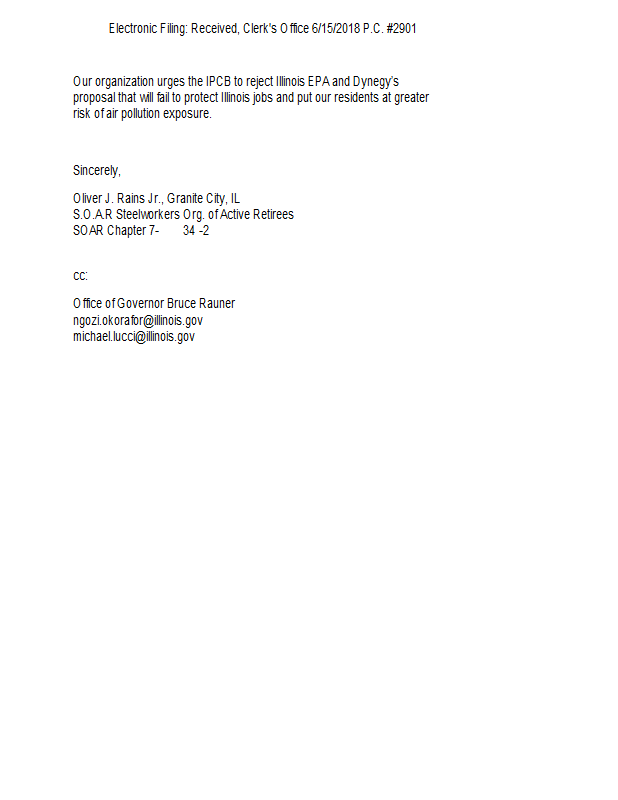 Electronic Filing: Received, Clerk's Office 6/15/2018 P.C. #2901

Our organization urges the IPCB to reject Illinois EPA and Dynegy's proposal that will fail to protect Illinois jobs and put our residents at greater risk of air pollution exposure.

Sincerely,

Oliver J. Rains Jr., Granite City, IL
S.O.A.R Steelworkers Org. of Active Retirees
SOAR Chapter 7- 34 -2

cc:

Office of Governor Bruce Rauner
ngozi.okorafor@illinois.gov
michael.lucci@illinois.gov